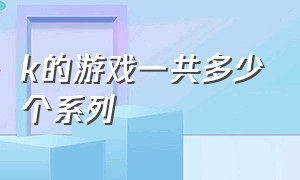 k的游戏一共多少个系列